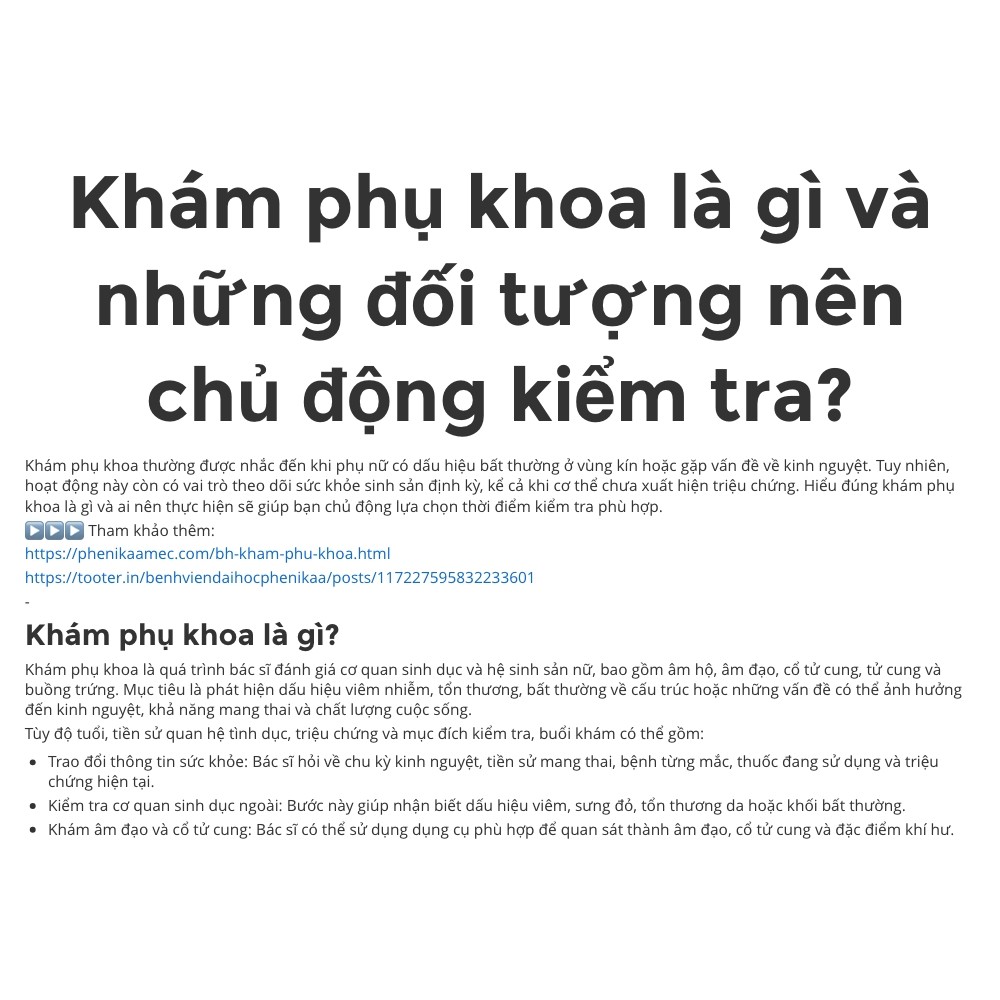 Khám phụ khoa là gì và những đối tượng nên chủ động kiểm tra?

Khám phụ khoa thường được nhắc đến khi phụ nữ có dấu hiệu bất thường ở vùng kín hoặc gặp vấn đề về kinh nguyệt. Tuy nhiên, hoạt động này còn có vai trò theo dõi sức khỏe sinh sản định kỳ, kể cả khi cơ thể chưa xuất hiện triệu chứng. Hiểu đúng khám phụ khoa là gì và ai nên thực hiện sẽ giúp bạn chủ động lựa chọn thời điểm kiểm tra phù hợp.
▶▶▶ Tham khảo thêm:
https://phenikaamec.com/bh-kham-phu-khoa.html
https://tooter.in/benhviendaihocphenikaa/posts/117227595832233601
-

Khám phụ khoa là gì?

Khám phụ khoa là quá trình bác sĩ đánh giá cơ quan sinh dục và hệ sinh sản nữ, bao gồm âm hộ, âm đạo, cổ tử cung, tử cung và buồng trứng. Mục tiêu là phát hiện dấu hiệu viêm nhiễm, tổn thương, bất thường về cấu trúc hoặc những vấn đề có thể ảnh hưởng đến kinh nguyệt, khả năng mang thai và chất lượng cuộc sống.
Tùy độ tuổi, tiền sử quan hệ tình dục, triệu chứng và mục đích kiểm tra, buổi khám có thể gồm:

• Trao đổi thông tin sức khỏe: Bác sĩ hỏi về chu kỳ kinh nguyệt, tiền sử mang thai, bệnh từng mắc, thuốc đang sử dụng và triệu chứng hiện tại.
• Kiểm tra cơ quan sinh dục ngoài: Bước này giúp nhận biết dấu hiệu viêm, sưng đỏ, tổn thương da hoặc khối bất thường.
• Khám âm đạo và cổ tử cung: Bác sĩ có thể sử dụng dụng cụ phù hợp để quan sát thành âm đạo, cổ tử cung và đặc điểm khí hư.